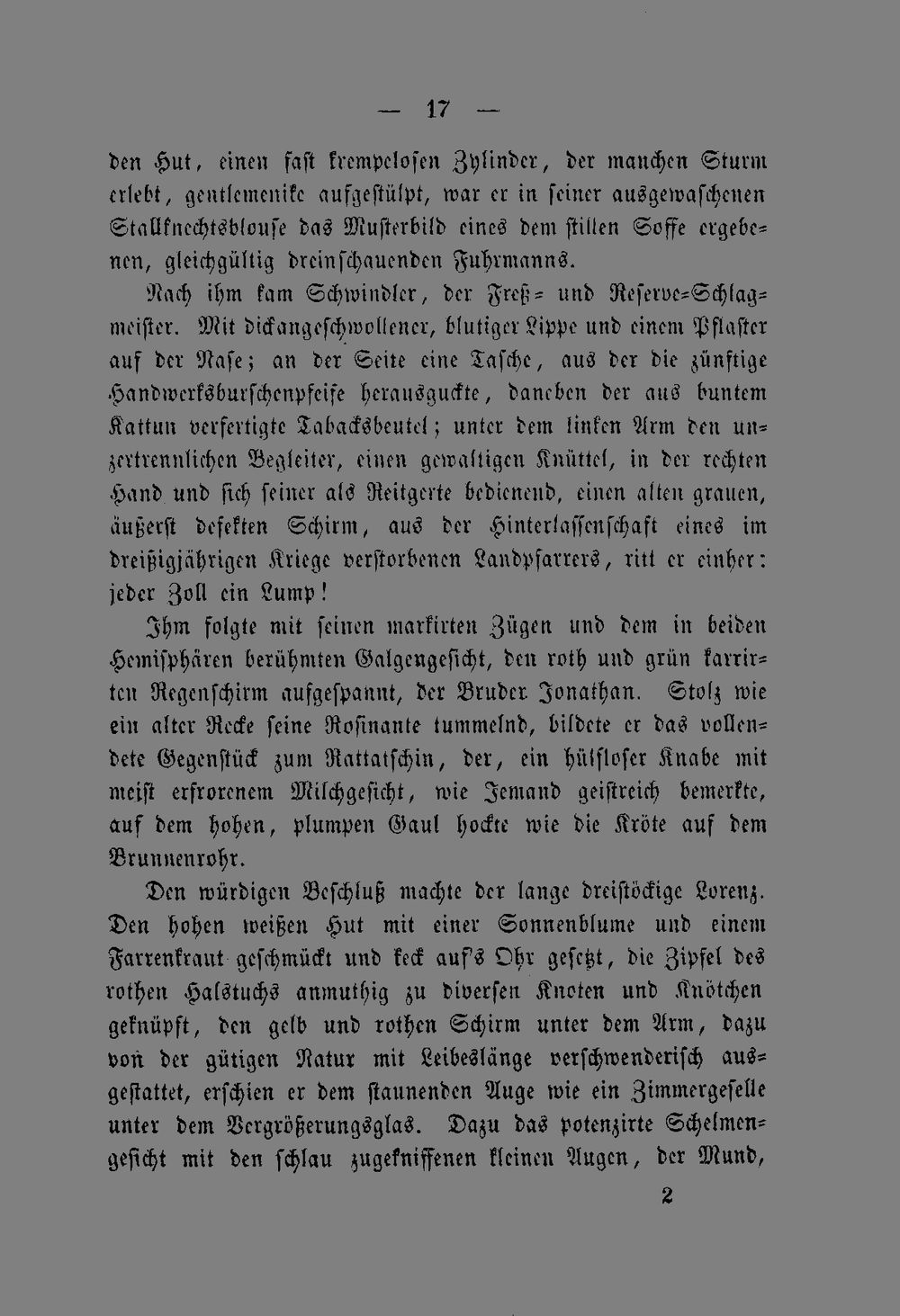 — 17 —

den Hut, einen fast krempelosen Zylinder, der manchen Sturm erlebt, gentlemenike aufgestülpt, war er in seiner ausgewaschenen Stallknechtsblouse das Musterbild eines dem stillen Soffe ergebenen, gleichgültig dreinschauenden Fuhrmanns.

Nach ihm kam Schwindler, der Freß- und Reserve-Schlagmeister. Mit dickangeschwollener, blutiger Lippe und einem Pflaster auf der Nase; an der Seite eine Tasche, aus der die zünftige Handwerksburschenpfeife herausguckte, daneben der aus buntem Kattun verfertigte Tabacksbeutel; unter dem linken Arm den unzertrennlichen Begleiter, einen gewaltigen Knüttel, in der rechten Hand und sich seiner als Reitgerte bedienend, einen alten grauen, äußerst defekten Schirm, aus der Hinterlassenschaft eines im dreißigjährigen Kriege verstorbenen Landpfarrers, ritt er einher: jeder Zoll ein Lump!

Ihm folgte mit seinen markirten Zügen und dem in beiden Hemisphären berühmten Galgengesicht, den roth und grün karrirten Regenschirm aufgespannt, der Bruder Jonathan. Stolz wie ein alter Recke seine Rosinante tummelnd, bildete er das vollendete Gegenstück zum Rattatschin, der, ein hülfloser Knabe mit meist erfrorenem Milchgesicht, wie Jemand geistreich bemerkte, auf dem hohen, plumpen Gaul hockte wie die Kröte auf dem Brunnenrohr.

Den würdigen Beschluß machte der lange dreistöckige Lorenz. Den hohen weißen Hut mit einer Sonnenblume und einem Farrenkraut geschmückt und keck auf's Ohr gesetzt, die Zipfel des rothen Halstuchs anmuthig zu diversen Knoten und Knötchen geknüpft, den gelb und rothen Schirm unter dem Arm, dazu von der gütigen Natur mit Leibeslänge verschwenderisch ausgestattet, erschien er dem staunenden Auge wie ein Zimmergeselle unter dem Vergrößerungsglas. Dazu das potenzirte Schelmengesicht mit den schlau zugekniffenen kleinen Augen, der Mund,

2